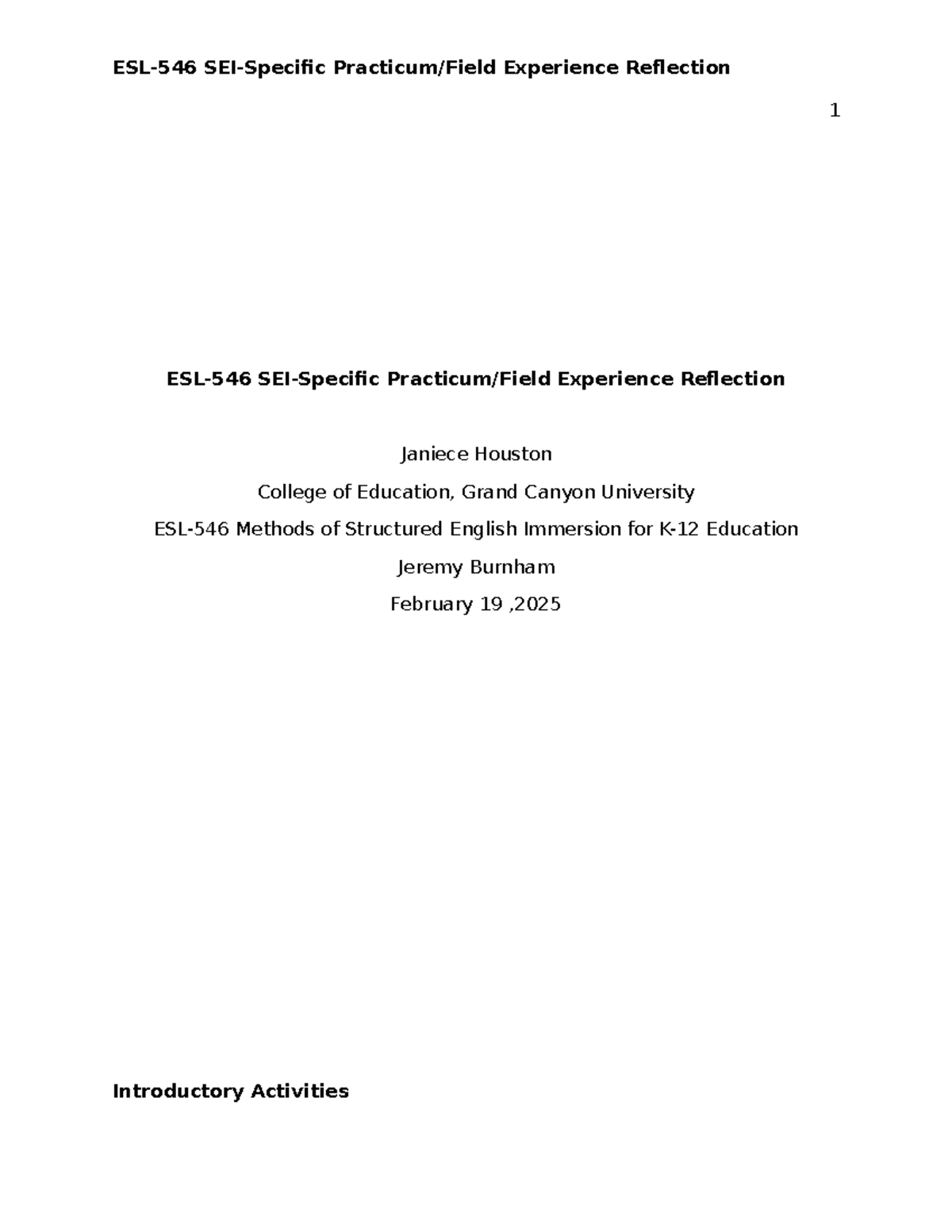 ESL-546 SEI-Specific Practicum/Field Experience Reflection

1

ESL-546 SEI-Specific Practicum/Field Experience Reflection

Janiece Houston

College of Education, Grand Canyon University

ESL-546 Methods of Structured English Immersion for K-12 Education

Jeremy Burnham

February 19 ,2025

Introductory Activities